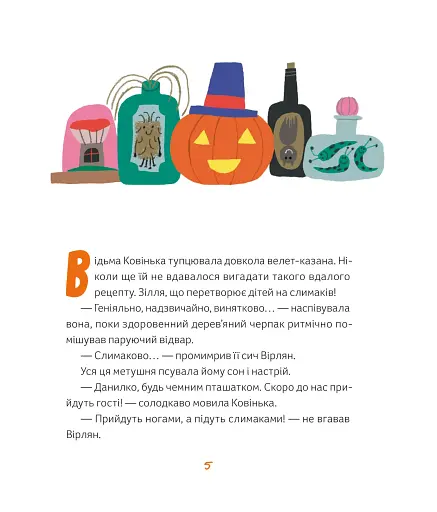 Відьма Ковінька тупцювала довкола велет-казана. Ніколи ще їй не вдавалося вигадати такого вдалого рецепту. Зілля, що перетворює дітей на слимаків!

— Геніяльно, надзвичайно, винятково… — наспівувала вона, поки здоровенний дерев'яний черпак ритмічно помішував паруючий відвар.

— Слимаково… — промимрив її сич Вірлян.

Уся ця метушня псувала йому сон і настрій.

— Данилко, будь чемним пташатком. Скоро до нас прийдуть гості! — солодкаво мовила Ковінька.

— Прийдуть ногами, а підуть слимаками! — не вгавав Вірлян.

5